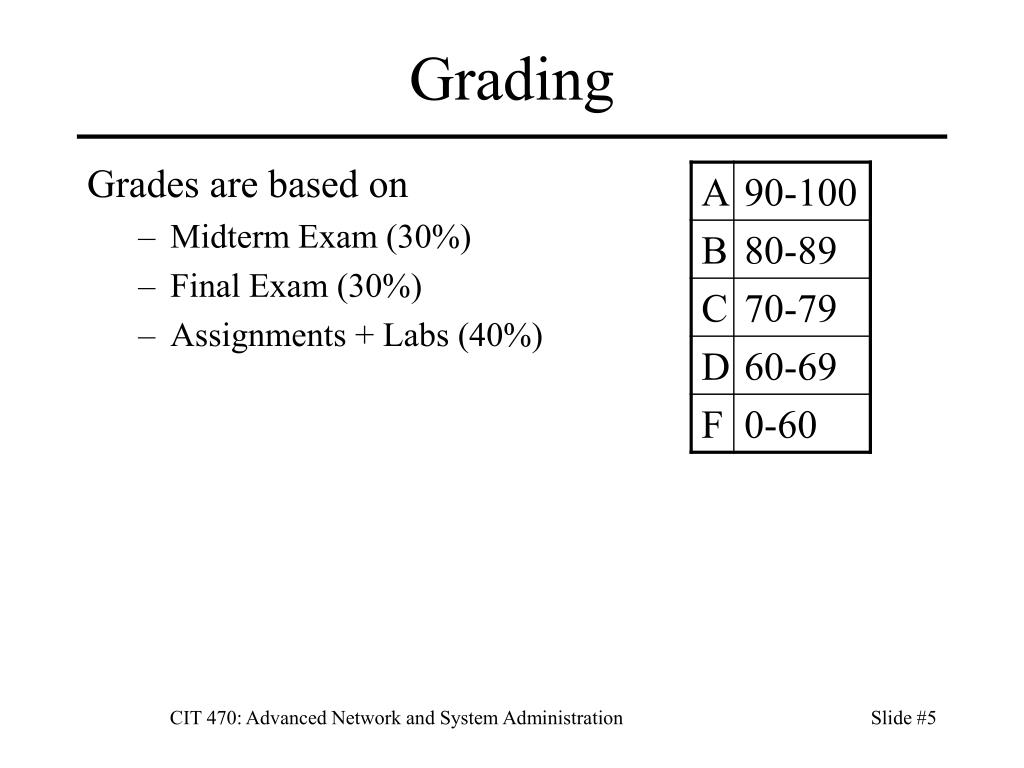 Grading

Grades are based on

– Midterm Exam (30%)
– Final Exam (30%)
– Assignments + Labs (40%)

| A | 90-100 |
|---|---|
| B | 80-89 |
| C | 70-79 |
| D | 60-69 |
| F | 0-60 |

CIT 470: Advanced Network and System Administration

Slide #5